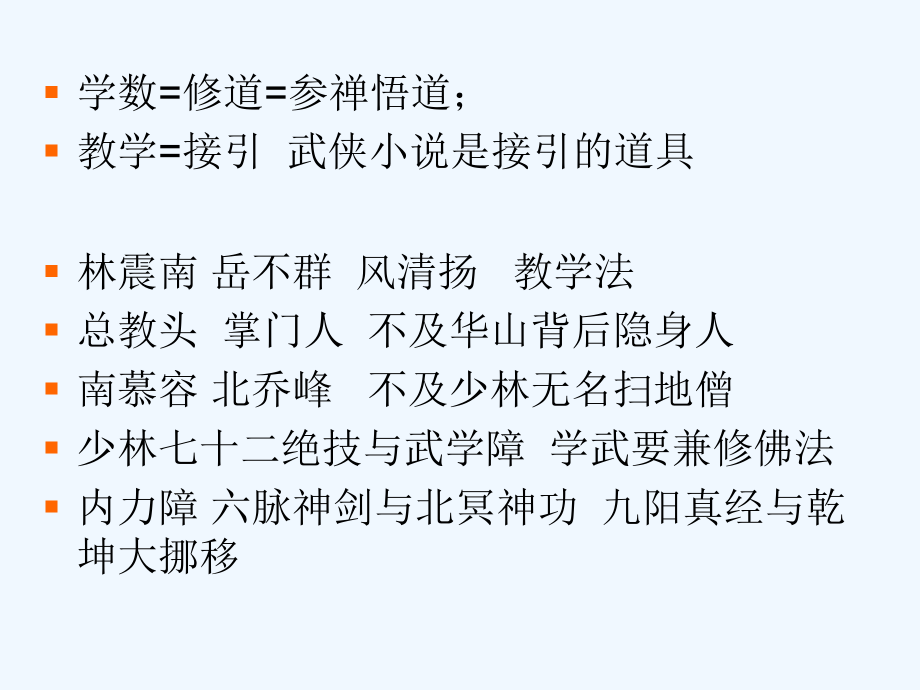 - 学数=修道=参禅悟道；
- 教学=接引 武侠小说是接引的道具

- 林震南 岳不群 风清扬 教学法
- 总教头 掌门人 不及华山背后隐身人
- 南慕容 北乔峰 不及少林无名扫地僧
- 少林七十二绝技与武学障 学武要兼修佛法
- 内力障 六脉神剑与北冥神功 九阳真经与乾坤大挪移